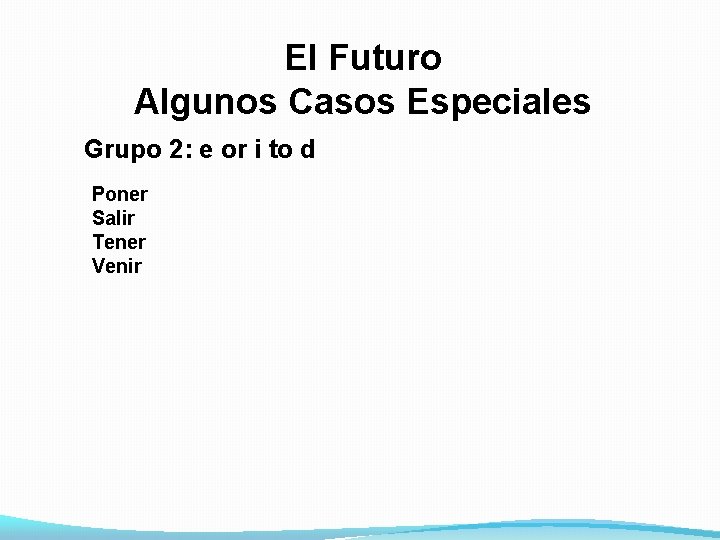 El Futuro
Algunos Casos Especiales

Grupo 2: e or i to d

Poner
Salir
Tener
Venir